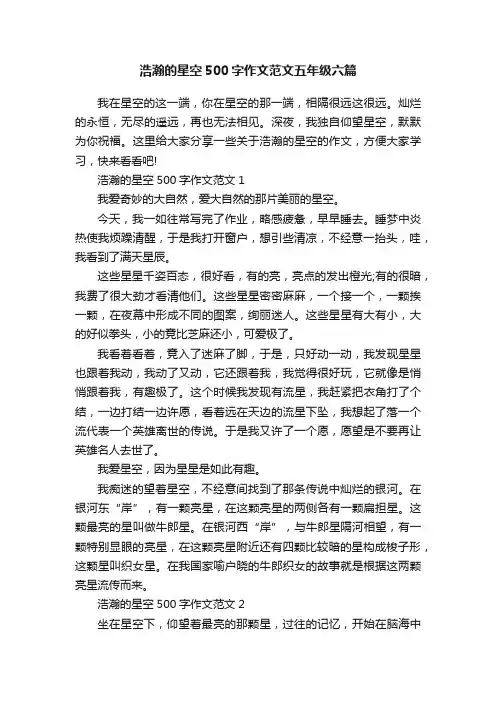 浩瀚的星空500字作文范文五年级六篇

我在星空的这一端，你在星空的那一端，相隔很远这很远。灿烂的永恒，无尽的遥远，再也无法相见。深夜，我独自仰望星空，默默为你祝福。这里给大家分享一些关于浩瀚的星空的作文，方便大家学习，快来看看吧!

浩瀚的星空500字作文范文1

我爱奇妙的大自然，爱大自然的那片美丽的星空。

今天，我一如往常写完了作业，略感疲惫，早早睡去。睡梦中炎热使我烦躁清醒，于是我打开窗户，想引些清凉，不经意一抬头，哇，我看到了满天星辰。

这些星星千姿百态，很好看，有的亮，亮点的发出橙光;有的很暗，我费了很大劲才看清他们。这些星星密密麻麻，一个接一个，一颗挨一颗，在夜幕中形成不同的图案，绚丽迷人。这些星星有大有小，大的好似拳头，小的竟比芝麻还小，可爱极了。

我看着看着，竟入了迷麻了脚，于是，只好动一动，我发现星星也跟着我动，我动了又动，它还跟着我，我觉得很好玩，它就像是悄悄跟着我，有趣极了。这个时候我发现有流星，我赶紧把衣角打了个结，一边打结一边许愿，看着远在天边的流星下坠，我想起了落一个流代表一个英雄离世的传说。于是我又许了一个愿，愿望是不要再让英雄名人去世了。

我爱星空，因为星星是如此有趣。

我痴迷的望着星空，不经意间找到了那条传说中灿烂的银河。在银河东“岸”，有一颗亮星，在这颗亮星的两侧各有一颗扁担星。这颗最亮的星叫做牛郎星。在银河西“岸”，与牛郎星隔河相望，有一颗特别显眼的亮星，在这颗亮星附近还有四颗比较暗的星构成梭子形，这颗星叫织女星。在我国家喻户晓的牛郎织女的故事就是根据这两颗亮星流传而来。

浩瀚的星空500字作文范文2

坐在星空下，仰望着最亮的那颗星，过往的记忆，开始在脑海中